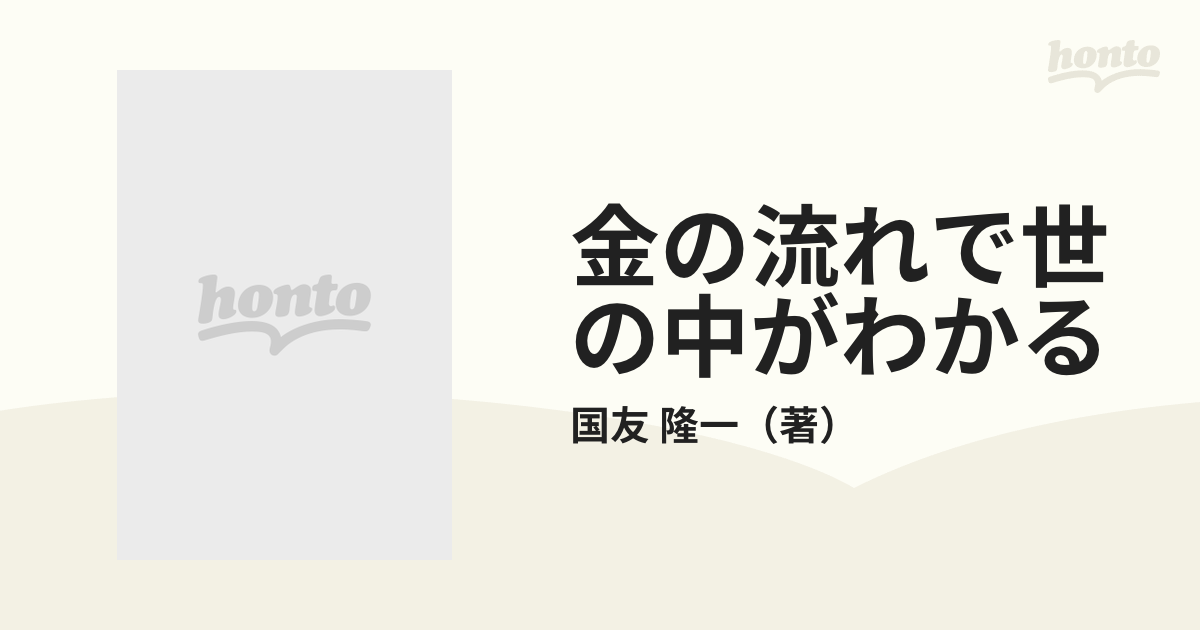 honto

honto

金の流れで世の中がわかる

国友 隆一（著）